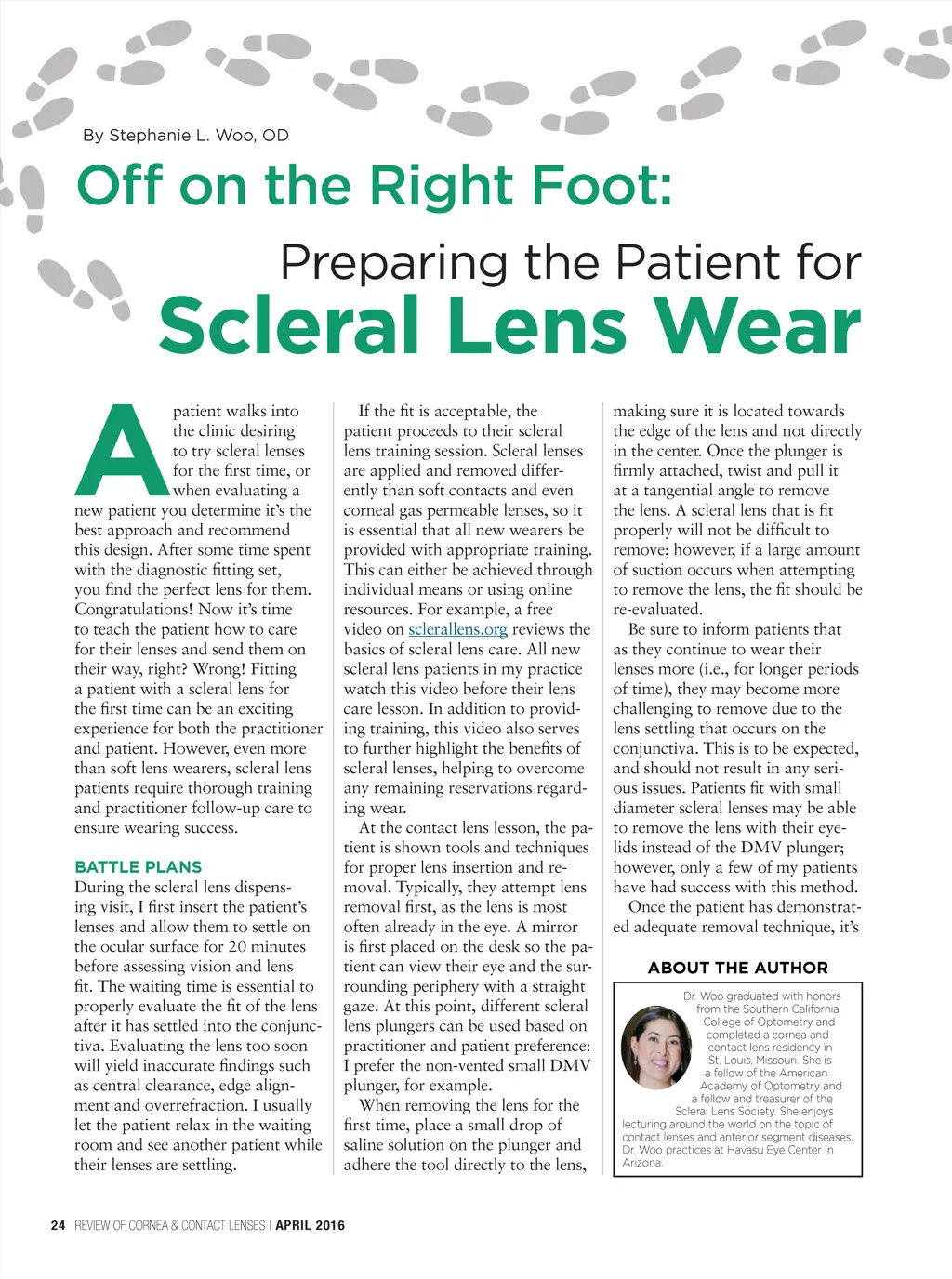 By Stephanie L. Woo, OD

Off on the Right Foot:

Preparing the Patient for

Scleral Lens Wear

A patient walks into the clinic desiring to try scleral lenses for the first time, or when evaluating a new patient you determine it's the best approach and recommend this design. After some time spent with the diagnostic fitting set, you find the perfect lens for them. Congratulations! Now it's time to teach the patient how to care for their lenses and send them on their way, right? Wrong! Fitting a patient with a scleral lens for the first time can be an exciting experience for both the practitioner and patient. However, even more than soft lens wearers, scleral lens patients require thorough training and practitioner follow-up care to ensure wearing success.

BATTLE PLANS

During the scleral lens dispensing visit, I first insert the patient's lenses and allow them to settle on the ocular surface for 20 minutes before assessing vision and lens fit. The waiting time is essential to properly evaluate the fit of the lens after it has settled into the conjunctiva. Evaluating the lens too soon will yield inaccurate findings such as central clearance, edge alignment and overrefraction. I usually let the patient relax in the waiting room and see another patient while their lenses are settling.

If the fit is acceptable, the patient proceeds to their scleral lens training session. Scleral lenses are applied and removed differently than soft contacts and even corneal gas permeable lenses, so it is essential that all new wearers be provided with appropriate training. This can either be achieved through individual means or using online resources. For example, a free video on sclerallens.org reviews the basics of scleral lens care. All new scleral lens patients in my practice watch this video before their lens care lesson. In addition to providing training, this video also serves to further highlight the benefits of scleral lenses, helping to overcome any remaining reservations regarding wear.

At the contact lens lesson, the patient is shown tools and techniques for proper lens insertion and removal. Typically, they attempt lens removal first, as the lens is most often already in the eye. A mirror is first placed on the desk so the patient can view their eye and the surrounding periphery with a straight gaze. At this point, different scleral lens plungers can be used based on practitioner and patient preference: I prefer the non-vented small DMV plunger, for example.

When removing the lens for the first time, place a small drop of saline solution on the plunger and adhere the tool directly to the lens, making sure it is located towards the edge of the lens and not directly in the center. Once the plunger is firmly attached, twist and pull it at a tangential angle to remove the lens. A scleral lens that is fit properly will not be difficult to remove; however, if a large amount of suction occurs when attempting to remove the lens, the fit should be re-evaluated.

Be sure to inform patients that as they continue to wear their lenses more (i.e., for longer periods of time), they may become more challenging to remove due to the lens settling that occurs on the conjunctiva. This is to be expected, and should not result in any serious issues. Patients fit with small diameter scleral lenses may be able to remove the lens with their eyelids instead of the DMV plunger; however, only a few of my patients have had success with this method.

Once the patient has demonstrated adequate removal technique, it's

ABOUT THE AUTHOR

Dr. Woo graduated with honors from the Southern California College of Optometry and completed a cornea and contact lens residency in St. Louis, Missouri. She is a fellow of the American Academy of Optometry and a fellow and treasurer of the Scleral Lens Society. She enjoys lecturing around the world on the topic of contact lenses and anterior segment diseases. Dr. Woo practices at Havasu Eye Center in Arizona.

24 REVIEW OF CORNEA & CONTACT LENSES | APRIL 2016